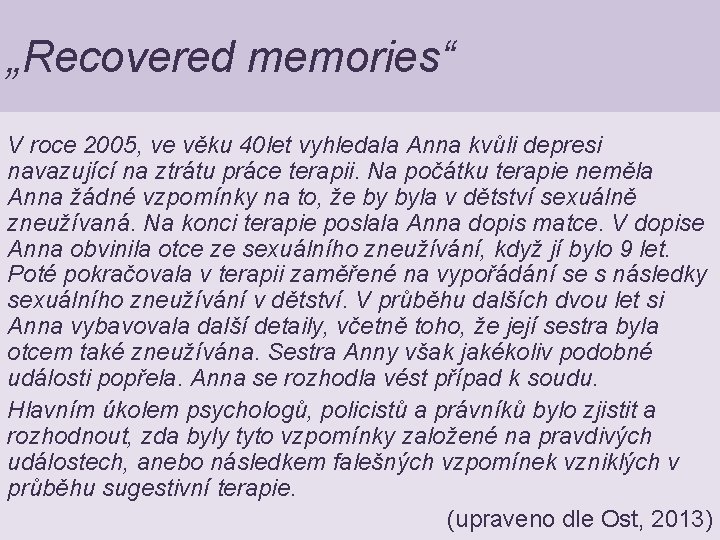 „Recovered memories“

V roce 2005, ve věku 40let vyhledala Anna kvůli depresi navazující na ztrátu práce terapii. Na počátku terapie neměla Anna žádné vzpomínky na to, že by byla v dětství sexuálně zneužívaná. Na konci terapie poslala Anna dopis matce. V dopise Anna obvinila otce ze sexuálního zneužívání, když jí bylo 9 let. Poté pokračovala v terapii zaměřené na vypořádání se s následky sexuálního zneužívání v dětství. V průběhu dalších dvou let si Anna vybavovala další detaily, včetně toho, že její sestra byla otcem také zneužívána. Sestra Anny však jakékoliv podobné události popřela. Anna se rozhodla vést případ k soudu.

Hlavním úkolem psychologů, policistů a právníků bylo zjistit a rozhodnout, zda byly tyto vzpomínky založené na pravdivých událostech, anebo následkem falešných vzpomínek vzniklých v průběhu sugestivní terapie.

(upraveno dle Ost, 2013)